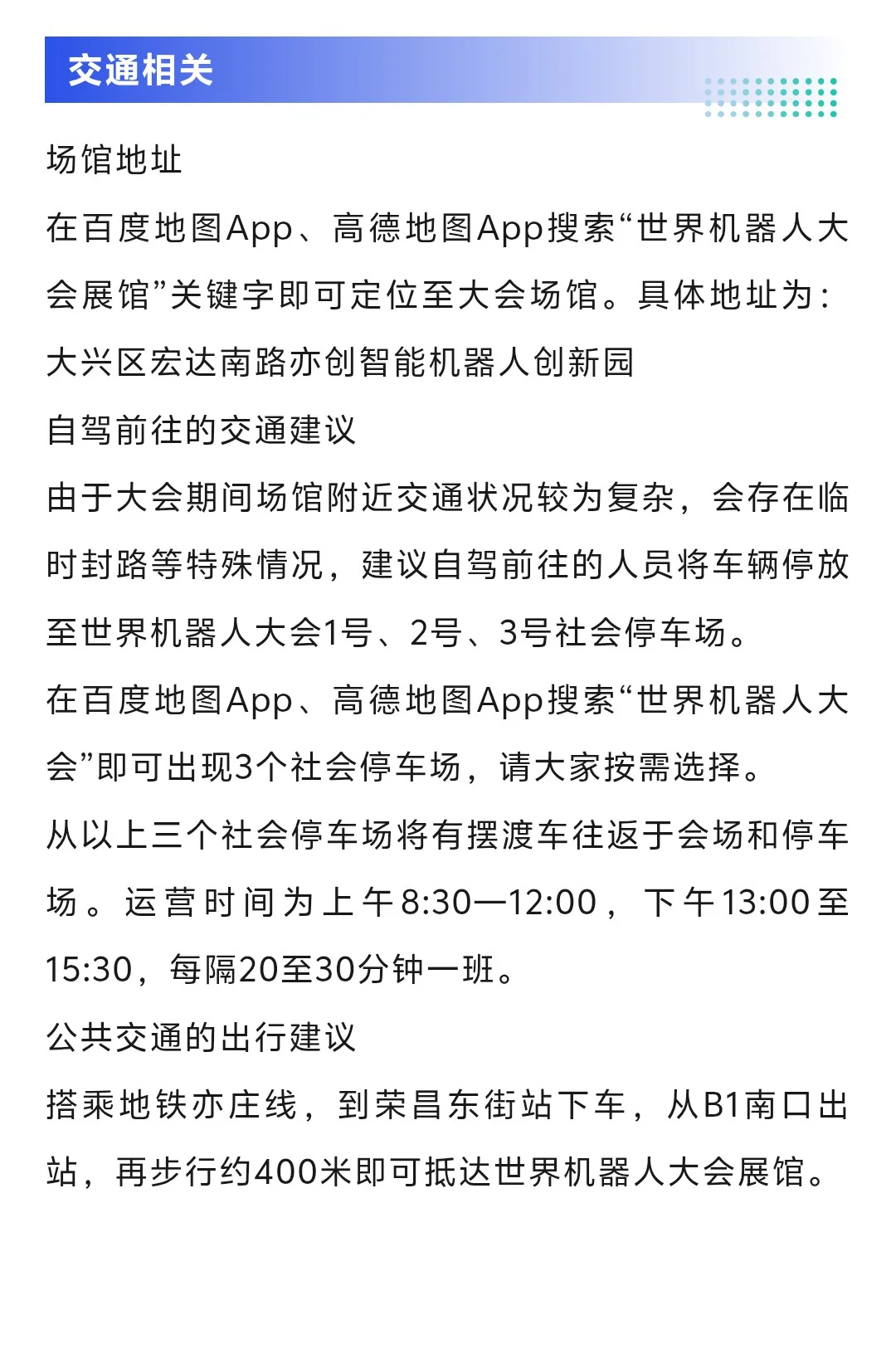 交通相关

场馆地址

在百度地图App、高德地图App搜索“世界机器人大会展馆”关键字即可定位至大会场馆。具体地址为：大兴区宏达南路亦创智能机器人创新园

自驾前往的交通建议

由于大会期间场馆附近交通状况较为复杂，会存在临时封路等特殊情况，建议自驾前往的人员将车辆停放至世界机器人大会1号、2号、3号社会停车场。

在百度地图App、高德地图App搜索“世界机器人大会”即可出现3个社会停车场，请大家按需选择。

从以上三个社会停车场将有摆渡车往返于会场和停车场。运营时间为上午8:30—12:00，下午13:00至15:30，每隔20至30分钟一班。

公共交通的出行建议

搭乘地铁亦庄线，到荣昌东街站下车，从B1南口出站，再步行约400米即可抵达世界机器人大会展馆。